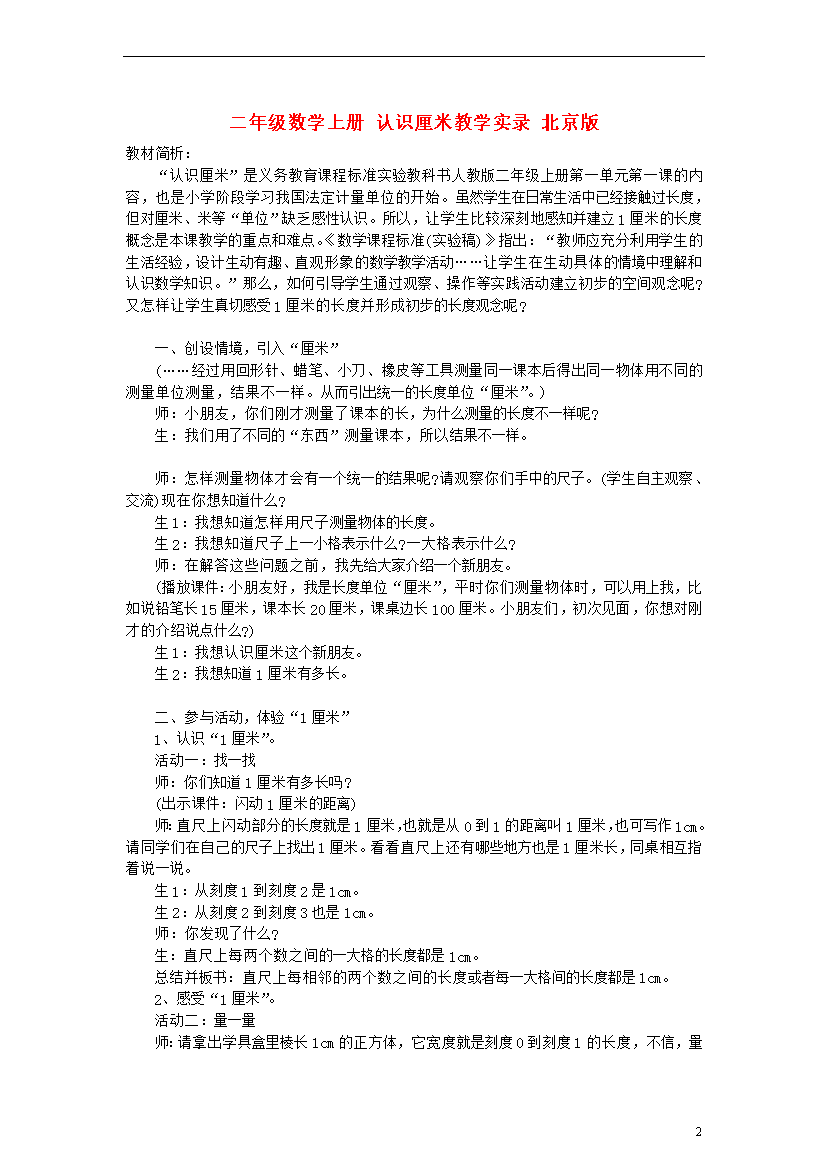 二年级数学上册 认识厘米教学实录 北京版

教材简析：

“认识厘米”是义务教育课程标准实验教科书人教版二年级上册第一单元第一课的内容，也是小学阶段学习我国法定计量单位的开始。虽然学生在日常生活中已经接触过长度，但对厘米、米等“单位”缺乏感性认识。所以，让学生比较深刻地感知并建立1厘米的长度概念是本课教学的重点和难点。《数学课程标准(实验稿)》指出：“教师应充分利用学生的生活经验，设计生动有趣、直观形象的数学教学活动……让学生在生动具体的情境中理解和认识数学知识。”那么，如何引导学生通过观察、操作等实践活动建立初步的空间观念呢?又怎样让学生真切感受1厘米的长度并形成初步的长度观念呢？

一、创设情境，引入“厘米”

(……经过用回形针、蜡笔、小刀、橡皮等工具测量同一课本后得出同一物体用不同的测量单位测量，结果不一样。从而引出统一的长度单位“厘米”。)

师：小朋友，你们刚才测量了课本的长，为什么测量的长度不一样呢？

生：我们用了不同的“东西”测量课本，所以结果不一样。

师：怎样测量物体才会有一个统一的结果呢?请观察你们手中的尺子。(学生自主观察、交流)现在你想知道什么？

生1：我想知道怎样用尺子测量物体的长度。

生2：我想知道尺子上一小格表示什么?一大格表示什么？

师：在解答这些问题之前，我先给大家介绍一个新朋友。

(播放课件:小朋友好，我是长度单位“厘米”，平时你们测量物体时，可以用上我，比如说铅笔长15厘米，课本长20厘米，课桌边长100厘米。小朋友们，初次见面，你想对刚才的介绍说点什么?)

生1：我想认识厘米这个新朋友。

生2：我想知道1厘米有多长。

二、参与活动，体验“1厘米”

1、认识“1厘米”。

活动一：找一找

师：你们知道1厘米有多长吗？

(出示课件：闪动1厘米的距离)

师:直尺上闪动部分的长度就是1厘米,也就是从0到1的距离叫1厘米,也可写作1cm。请同学们在自己的尺子上找出1厘米。看看直尺上还有哪些地方也是1厘米长，同桌相互指着说一说。

生1：从刻度1到刻度2是1cm。

生2：从刻度2到刻度3也是1cm。

师：你发现了什么？

生：直尺上每两个数之间的一大格的长度都是1cm。

总结并板书：直尺上每相邻的两个数之间的长度或者每一大格间的长度都是1cm。

2、感受“1厘米”。

活动二：量一量

师:请拿出学具盒里棱长1cm的正方体，它宽度就是刻度0到刻度1的长度，不信，量

2